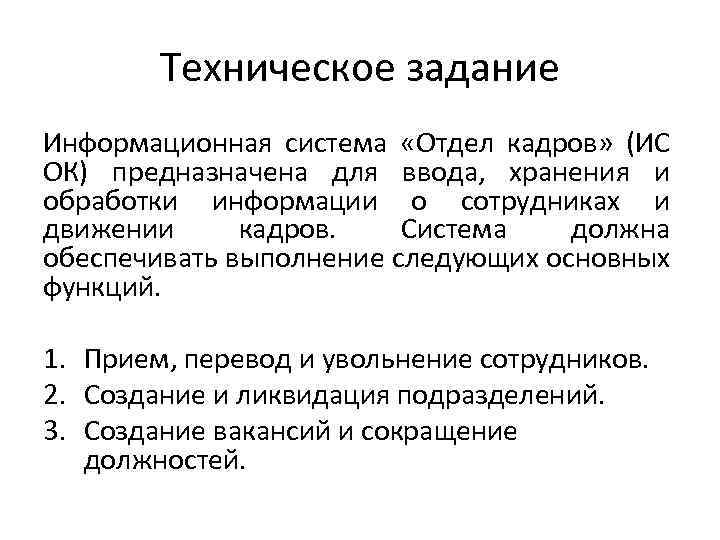 Техническое задание

Информационная система «Отдел кадров» (ИС ОК) предназначена для ввода, хранения и обработки информации о сотрудниках и движении кадров. Система должна обеспечивать выполнение следующих основных функций.

1. Прием, перевод и увольнение сотрудников.
2. Создание и ликвидация подразделений.
3. Создание вакансий и сокращение должностей.